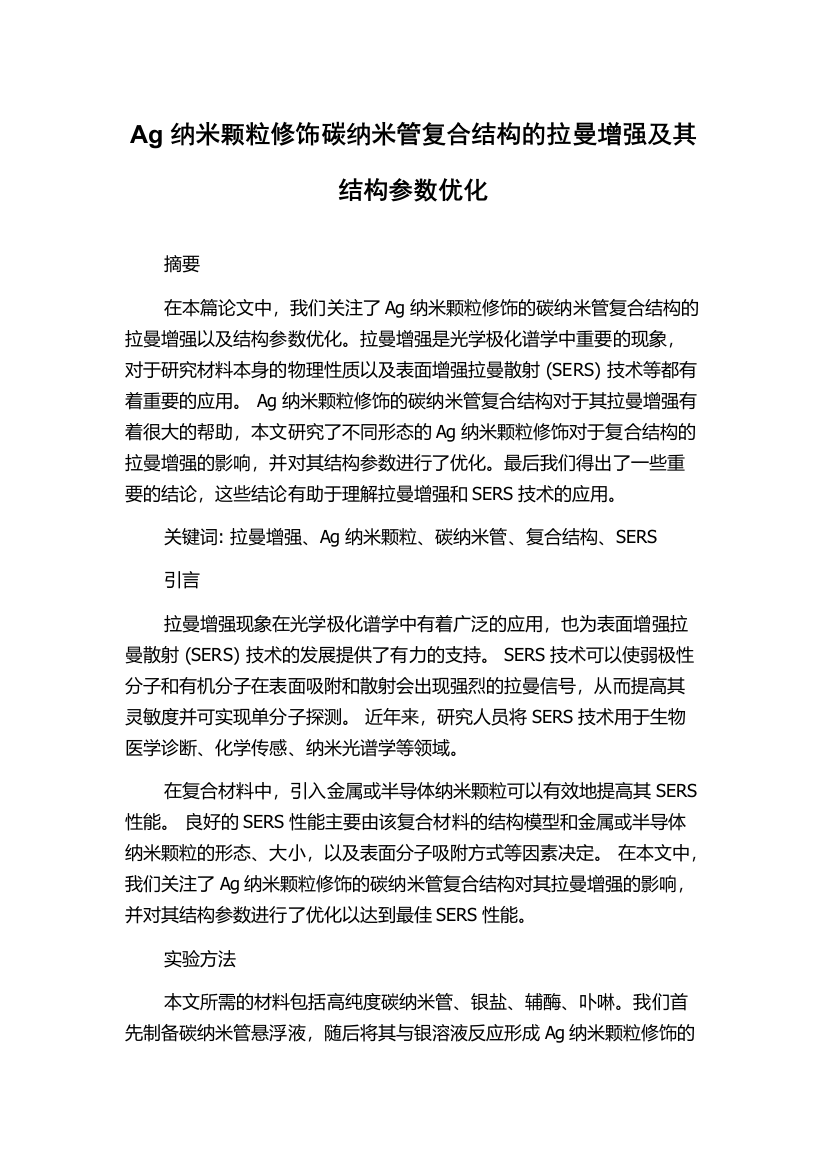 Ag 纳米颗粒修饰碳纳米管复合结构的拉曼增强及其结构参数优化

摘要

在本篇论文中，我们关注了 Ag 纳米颗粒修饰的碳纳米管复合结构的拉曼增强以及结构参数优化。拉曼增强是光学极化谱学中重要的现象，对于研究材料本身的物理性质以及表面增强拉曼散射 (SERS) 技术等都有着重要的应用。 Ag 纳米颗粒修饰的碳纳米管复合结构对于其拉曼增强有着很大的帮助，本文研究了不同形态的 Ag 纳米颗粒修饰对于复合结构的拉曼增强的影响，并对其结构参数进行了优化。最后我们得出了一些重要的结论，这些结论有助于理解拉曼增强和 SERS 技术的应用。

关键词: 拉曼增强、Ag 纳米颗粒、碳纳米管、复合结构、SERS

引言

拉曼增强现象在光学极化谱学中有着广泛的应用，也为表面增强拉曼散射 (SERS) 技术的发展提供了有力的支持。 SERS 技术可以使弱极性分子和有机分子在表面吸附和散射会出现强烈的拉曼信号，从而提高其灵敏度并可实现单分子探测。 近年来，研究人员将 SERS 技术用于生物医学诊断、化学传感、纳米光谱学等领域。

在复合材料中，引入金属或半导体纳米颗粒可以有效地提高其 SERS 性能。 良好的 SERS 性能主要由该复合材料的结构模型和金属或半导体纳米颗粒的形态、大小，以及表面分子吸附方式等因素决定。 在本文中，我们关注了 Ag 纳米颗粒修饰的碳纳米管复合结构对其拉曼增强的影响，并对其结构参数进行了优化以达到最佳 SERS 性能。

实验方法

本文所需的材料包括高纯度碳纳米管、银盐、辅酶、卟啉。我们首先制备碳纳米管悬浮液，随后将其与银溶液反应形成 Ag 纳米颗粒修饰的